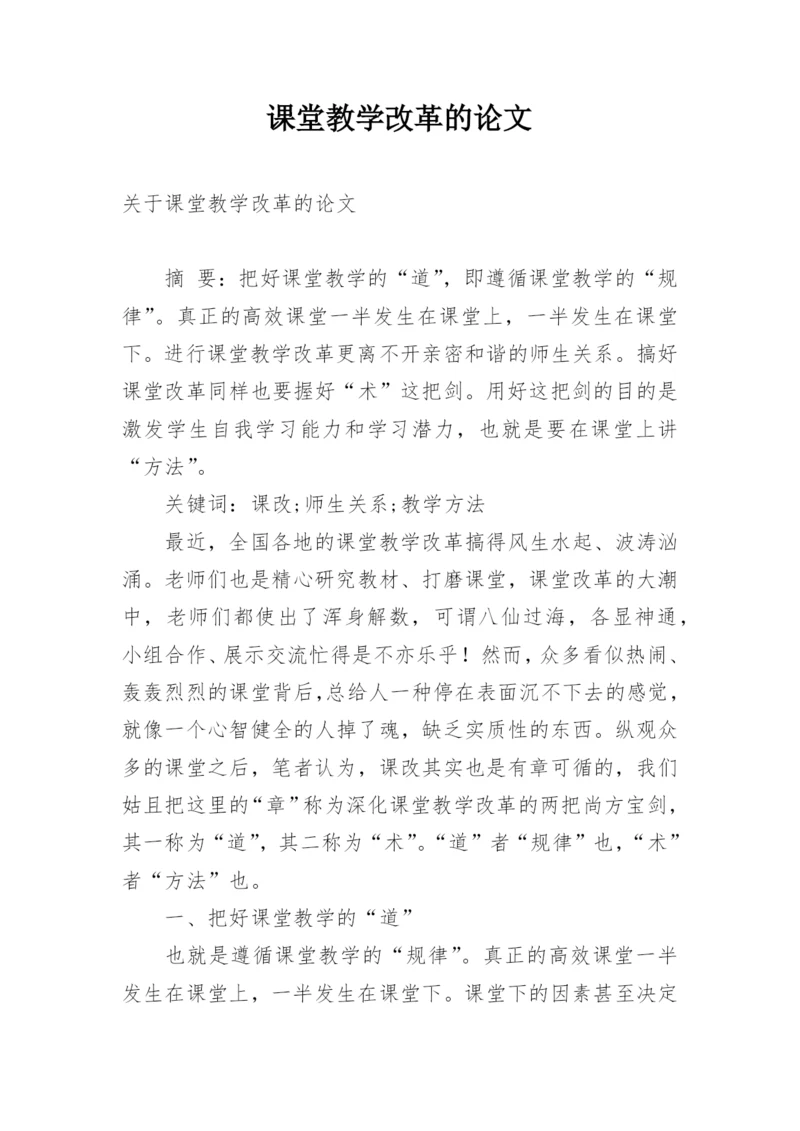 课堂教学改革的论文

关于课堂教学改革的论文

摘 要：把好课堂教学的“道”，即遵循课堂教学的“规律”。真正的高效课堂一半发生在课堂上，一半发生在课堂下。进行课堂教学改革更离不开亲密和谐的师生关系。搞好课堂改革同样也要握好“术”这把剑。用好这把剑的目的是激发学生自我学习能力和学习潜力，也就是要在课堂上讲“方法”。

关键词：课改;师生关系;教学方法

最近，全国各地的课堂教学改革搞得风生水起、波涛汹涌。老师们也是精心研究教材、打磨课堂，课堂改革的大潮中，老师们都使出了浑身解数，可谓八仙过海，各显神通，小组合作、展示交流忙得是不亦乐乎！然而，众多看似热闹、轰轰烈烈的课堂背后，总给人一种停在表面沉不下去的感觉，就像一个心智健全的人掉了魂，缺乏实质性的东西。纵观众多的课堂之后，笔者认为，课改其实也是有章可循的，我们姑且把这里的“章”称为深化课堂教学改革的两把尚方宝剑，其一称为“道”，其二称为“术”。“道”者“规律”也，“术”者“方法”也。

一、把好课堂教学的“道”

也就是遵循课堂教学的“规律”。真正的高效课堂一半发生在课堂上，一半发生在课堂下。课堂下的因素甚至决定